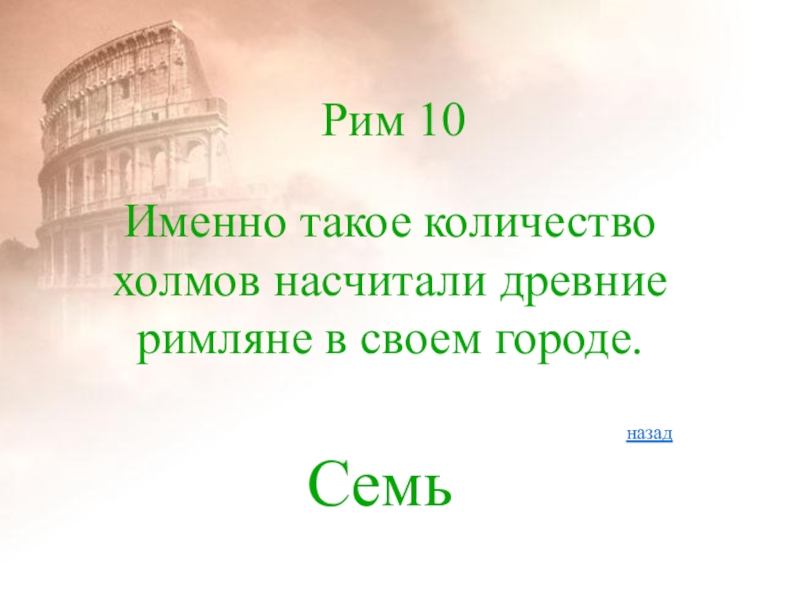 Рим 10

Именно такое количество холмов насчитали древние римляне в своем городе.

назад

Семь